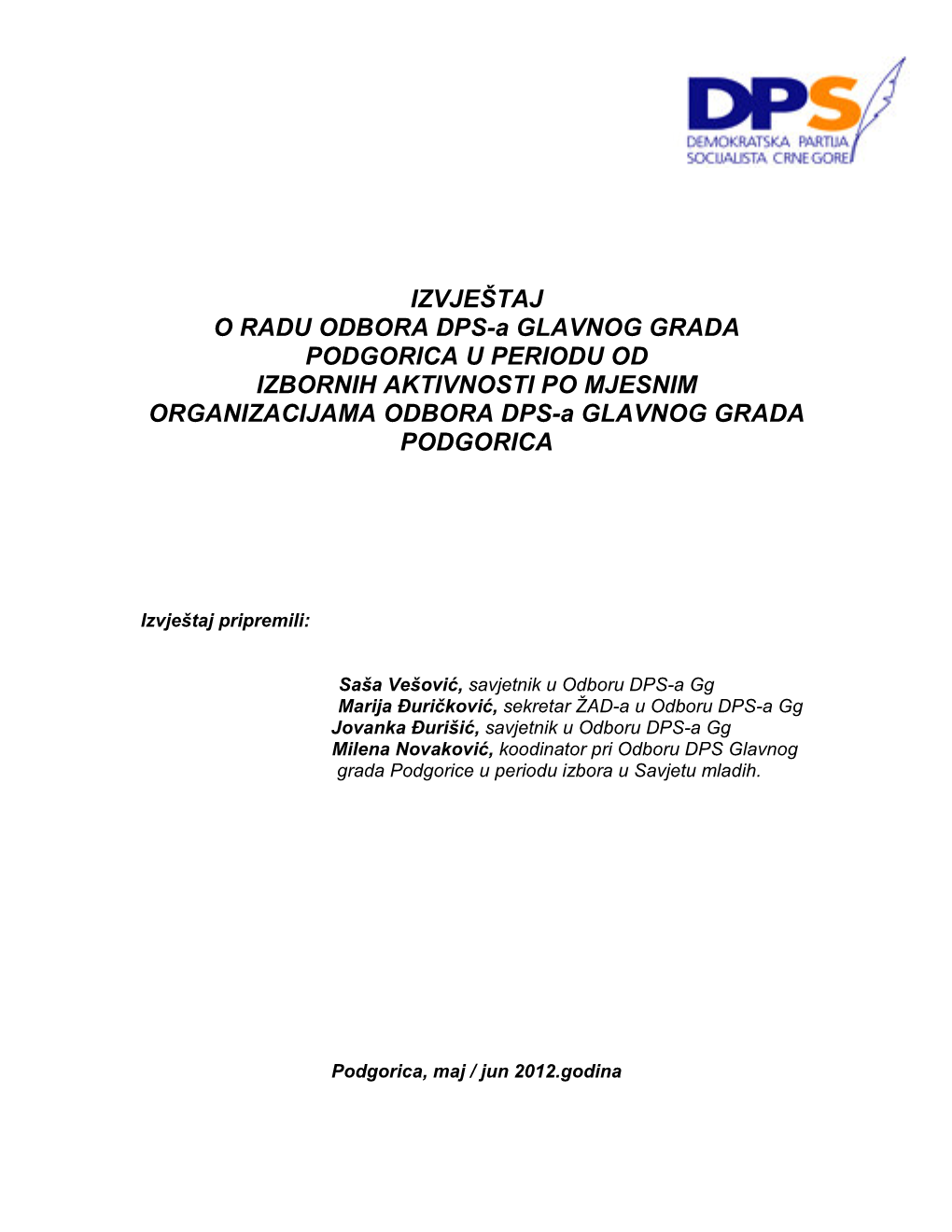 DPS
DEMOKRATSKA PARTIJA
SOCIJALISTA CRNE GORE

IZVJEŠTAJ
O RADU ODBORA DPS-a GLAVNOG GRADA PODGORICA U PERIODU OD IZBORNIH AKTIVNOSTI PO MJESNIM ORGANIZACIJAMA ODBORA DPS-a GLAVNOG GRADA PODGORICA

Izvještaj pripremili:

Saša Vešović, savjetnik u Odboru DPS-a Gg
Marija Đuričković, sekretar ŽAD-a u Odboru DPS-a Gg
Jovanka Đurišić, savjetnik u Odboru DPS-a Gg
Milena Novaković, koodinator pri Odboru DPS Glavnog grada Podgorice u periodu izbora u Savjetu mladih.

Podgorica, maj / jun 2012.godina